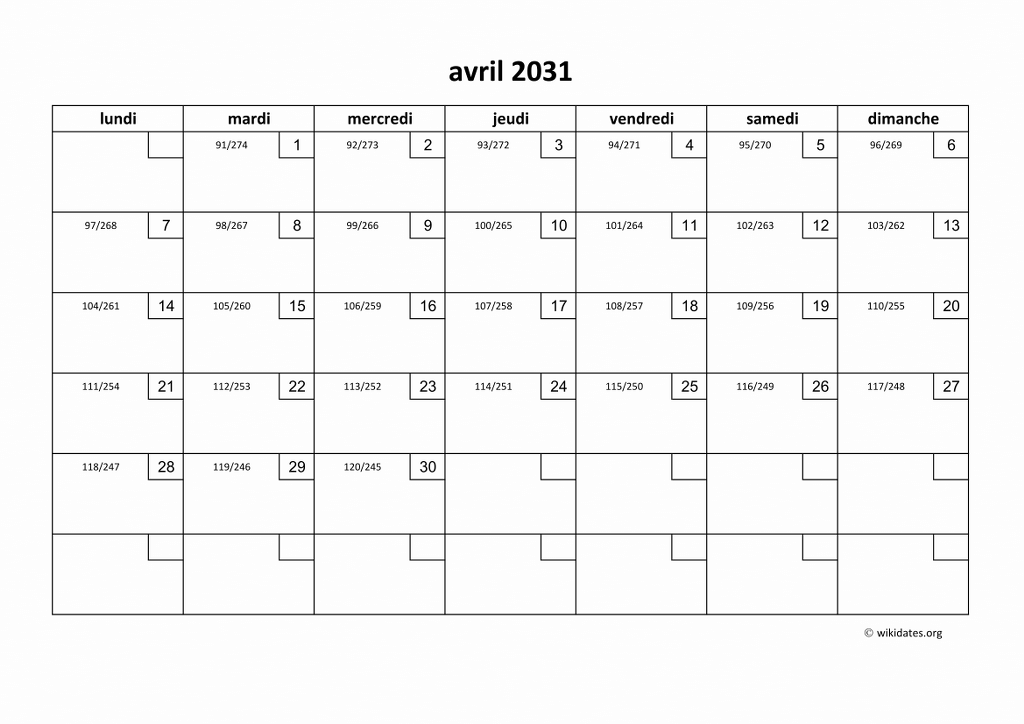 avril 2031

| lundi | mardi | mercredi | jeudi | vendredi | samedi | dimanche |
|---|---|---|---|---|---|---|
| | 91/274 1 | 92/273 2 | 93/272 3 | 94/271 4 | 95/270 5 | 96/269 6 |
| 97/268 7 | 98/267 8 | 99/266 9 | 100/265 10 | 101/264 11 | 102/263 12 | 103/262 13 |
| 104/261 14 | 105/260 15 | 106/259 16 | 107/258 17 | 108/257 18 | 109/256 19 | 110/255 20 |
| 111/254 21 | 112/253 22 | 113/252 23 | 114/251 24 | 115/250 25 | 116/249 26 | 117/248 27 |
| 118/247 28 | 119/246 29 | 120/245 30 | | | | |
| | | | | | | |

© wikidates.org